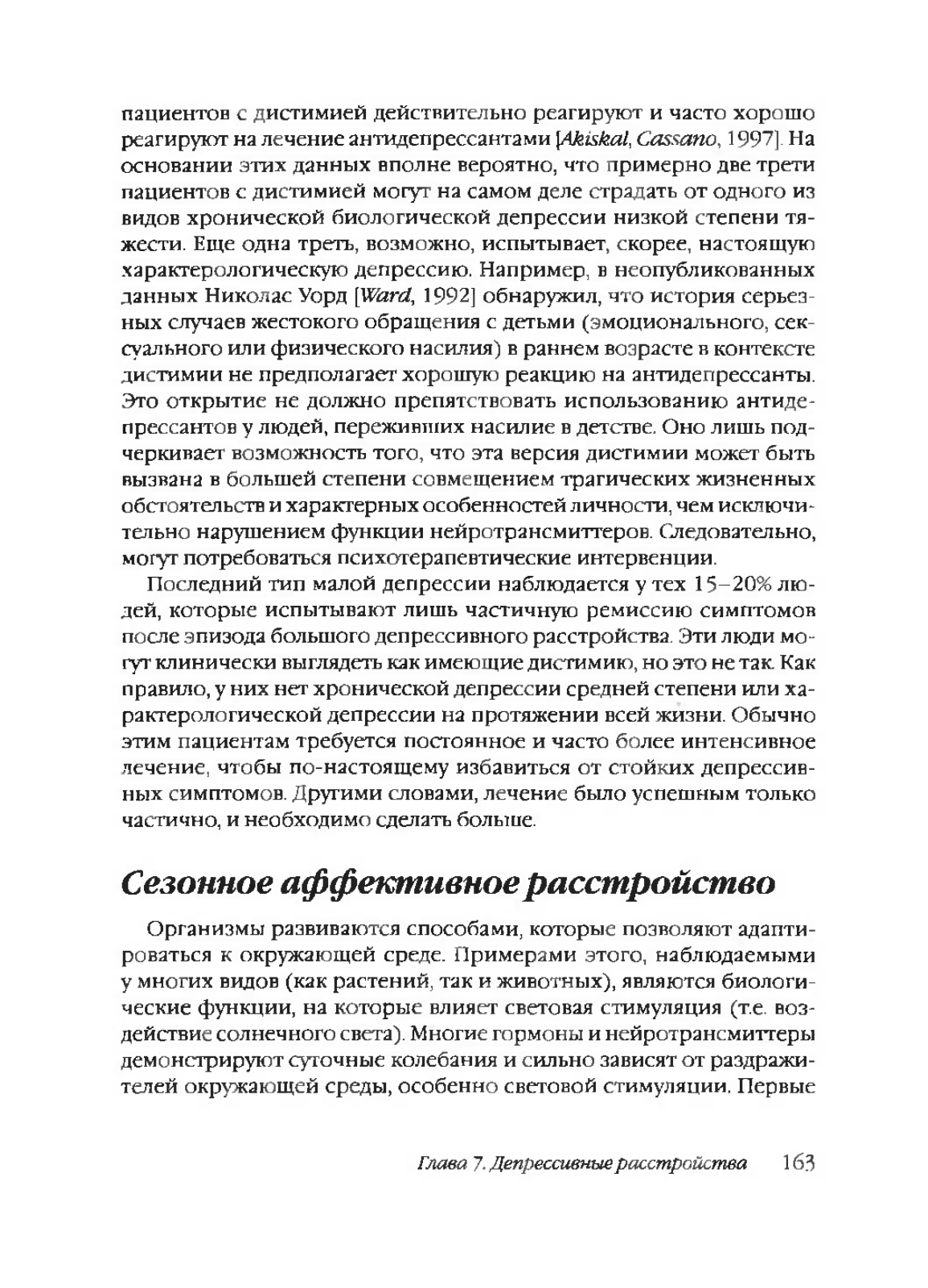 пациентов с дистимией действительно реагируют и часто хорошо реагируют на лечение антидепрессантами [Akiskal, Cassano, 1997]. На основании этих данных вполне вероятно, что примерно две трети пациентов с дистимией могут на самом деле страдать от одного из видов хронической биологической депрессии низкой степени тяжести. Еще одна треть, возможно, испытывает, скорее, настоящую характерологическую депрессию. Например, в неопубликованных данных Николас Уорд [Ward, 1992] обнаружил, что история серьезных случаев жестокого обращения с детьми (эмоционального, сексуального или физического насилия) в раннем возрасте в контексте дистимии не предполагает хорошую реакцию на антидепрессанты. Это открытие не должно препятствовать использованию антидепрессантов у людей, переживших насилие в детстве. Оно лишь подчеркивает возможность того, что эта версия дистимии может быть вызвана в большей степени совмещением трагических жизненных обстоятельств и характерных особенностей личности, чем исключительно нарушением функции нейротрансмиттеров. Следовательно, могут потребоваться психотерапевтические интервенции.

Последний тип малой депрессии наблюдается у тех 15–20% людей, которые испытывают лишь частичную ремиссию симптомов после эпизода большого депрессивного расстройства. Эти люди могут клинически выглядеть как имеющие дистимию, но это не так. Как правило, у них нет хронической депрессии средней степени или характерологической депрессии на протяжении всей жизни. Обычно этим пациентам требуется постоянное и часто более интенсивное лечение, чтобы по-настоящему избавиться от стойких депрессивных симптомов. Другими словами, лечение было успешным только частично, и необходимо сделать больше.

Сезонное аффективное расстройство

Организмы развиваются способами, которые позволяют адаптироваться к окружающей среде. Примерами этого, наблюдаемыми у многих видов (как растений, так и животных), являются биологические функции, на которые влияет световая стимуляция (т.е. воздействие солнечного света). Многие гормоны и нейротрансмиттеры демонстрируют суточные колебания и сильно зависят от раздражителей окружающей среды, особенно световой стимуляции. Первые

Глава 7. Депрессивные расстройства 163